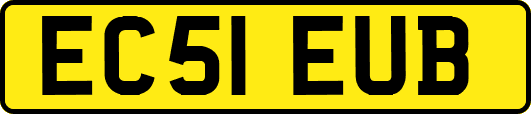 EC51 EUB